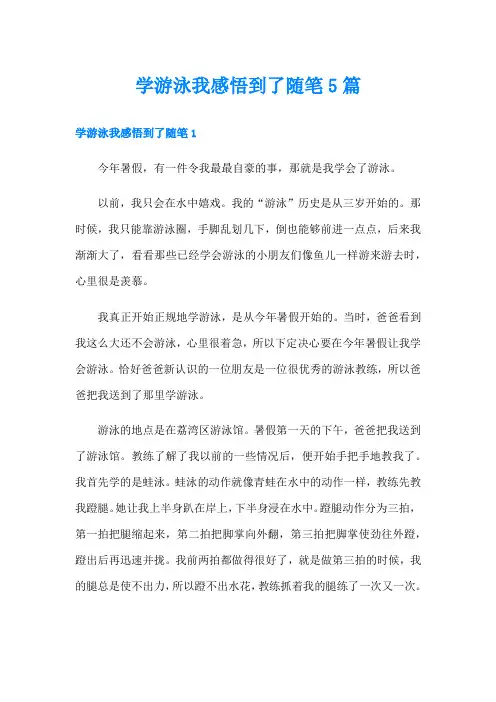 学游泳我感悟到了随笔5篇

学游泳我感悟到了随笔1

今年暑假，有一件令我最最自豪的事，那就是我学会了游泳。

以前，我只会在水中嬉戏。我的“游泳”历史是从三岁开始的。那时候，我只能靠游泳圈，手脚乱划几下，倒也能够前进一点点，后来我渐渐大了，看看那些已经学会游泳的小朋友们像鱼儿一样游来游去时，心里很是羡慕。

我真正开始正规地学游泳，是从今年暑假开始的。当时，爸爸看到我这么大还不会游泳，心里很着急，所以下定决心要在今年暑假让我学会游泳。恰好爸爸新认识的一位朋友是一位很优秀的游泳教练，所以爸爸把我送到了那里学游泳。

游泳的地点是在荔湾区游泳馆。暑假第一天的下午，爸爸把我送到了游泳馆。教练了解了我以前的一些情况后，便开始手把手地教我了。我首先学的是蛙泳。蛙泳的动作就像青蛙在水中的动作一样，教练先教我蹬腿。她让我上半身趴在岸上，下半身浸在水中。蹬腿动作分为三拍，第一拍把腿缩起来，第二拍把脚掌向外翻，第三拍把脚掌使劲往外蹬，蹬出后再迅速并拢。我前两拍都做得很好了，就是做第三拍的时候，我的腿总是使不出力，所以蹬不出水花，教练抓着我的腿练了一次又一次。